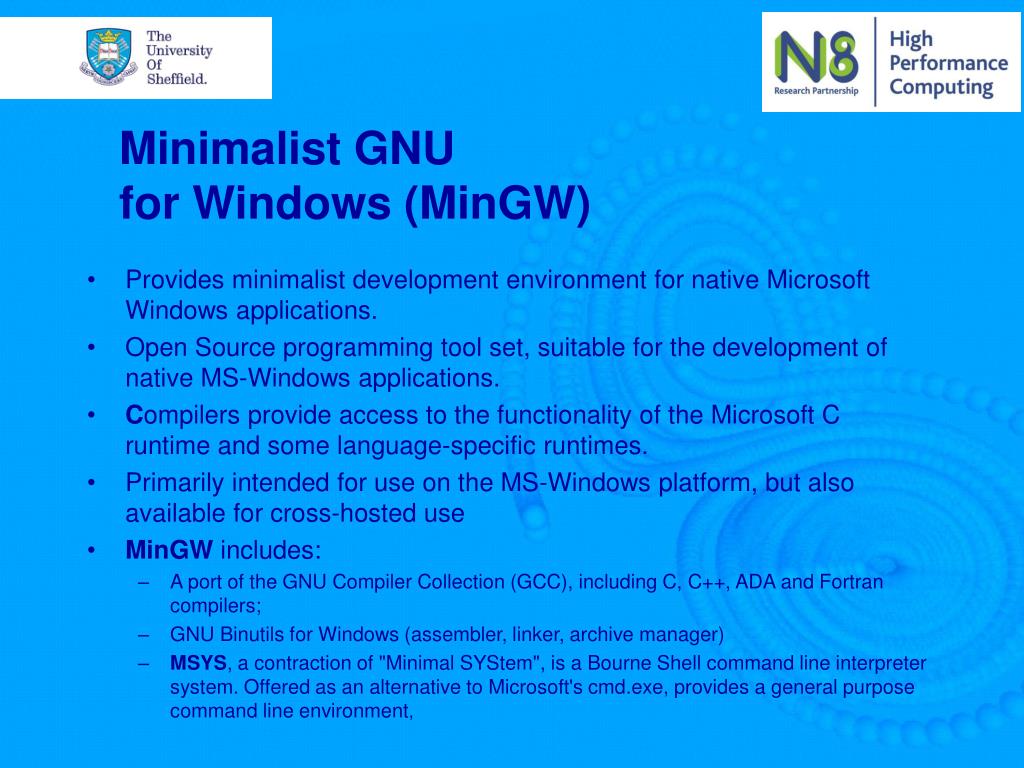 The University Of Sheffield.

N8 Research Partnership

High Performance Computing

Minimalist GNU for Windows (MinGW)

• Provides minimalist development environment for native Microsoft Windows applications.
• Open Source programming tool set, suitable for the development of native MS-Windows applications.
• Compilers provide access to the functionality of the Microsoft C runtime and some language-specific runtimes.
• Primarily intended for use on the MS-Windows platform, but also available for cross-hosted use
• MinGW includes:
– A port of the GNU Compiler Collection (GCC), including C, C++, ADA and Fortran compilers;
– GNU Binutils for Windows (assembler, linker, archive manager)
– MSYS, a contraction of "Minimal SYStem", is a Bourne Shell command line interpreter system. Offered as an alternative to Microsoft's cmd.exe, provides a general purpose command line environment,